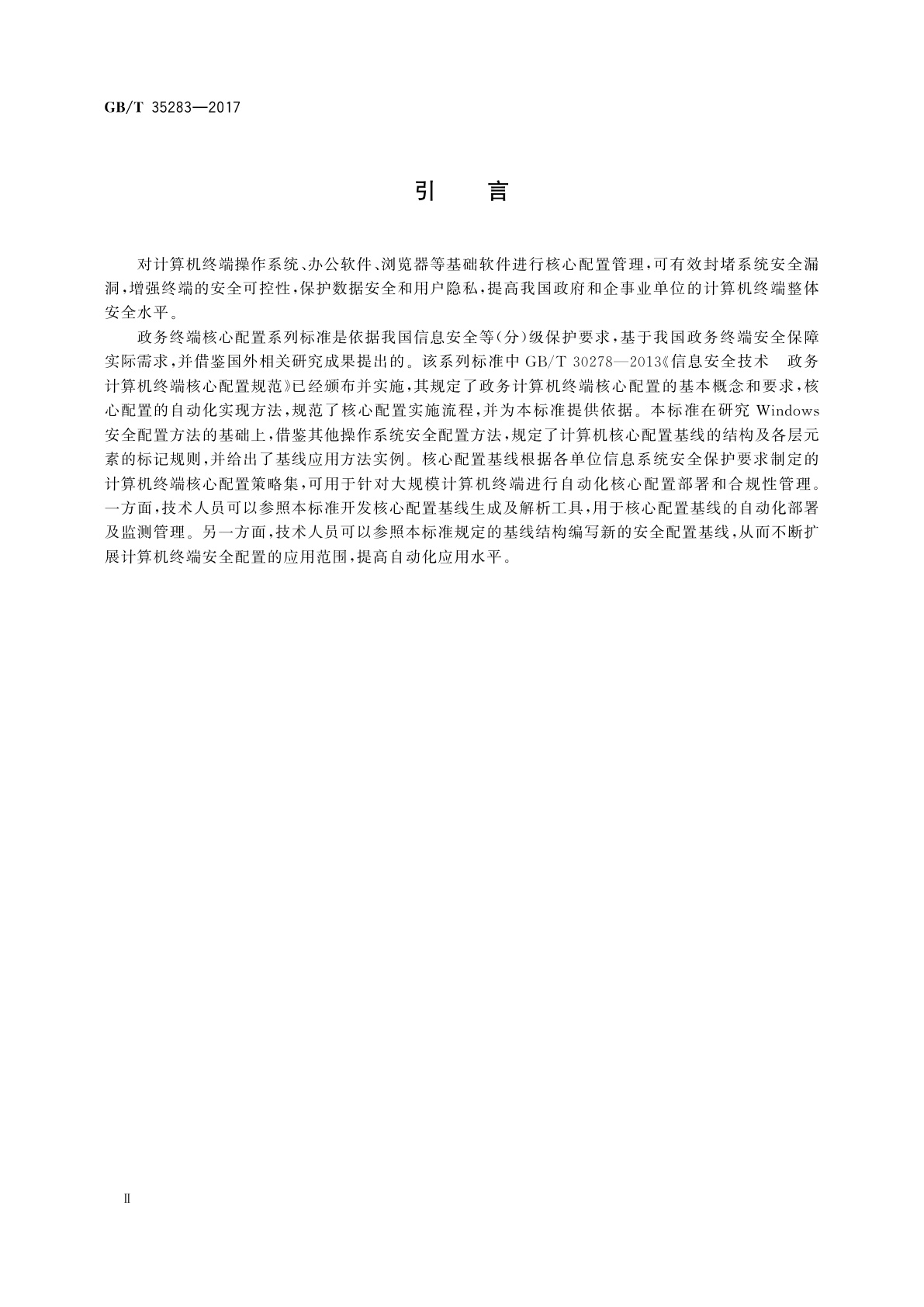 GB/T 35283—2017

引　言

对计算机终端操作系统、办公软件、浏览器等基础软件进行核心配置管理，可有效封堵系统安全漏洞，增强终端的安全可控性，保护数据安全和用户隐私，提高我国政府和企事业单位的计算机终端整体安全水平。

政务终端核心配置系列标准是依据我国信息安全等(分)级保护要求，基于我国政务终端安全保障实际需求，并借鉴国外相关研究成果提出的。该系列标准中 GB/T 30278—2013《信息安全技术　政务计算机终端核心配置规范》已经颁布并实施，其规定了政务计算机终端核心配置的基本概念和要求，核心配置的自动化实现方法，规范了核心配置实施流程，并为本标准提供依据。本标准在研究 Windows 安全配置方法的基础上，借鉴其他操作系统安全配置方法，规定了计算机核心配置基线的结构及各层元素的标记规则，并给出了基线应用方法实例。核心配置基线根据各单位信息系统安全保护要求制定的计算机终端核心配置策略集，可用于针对大规模计算机终端进行自动化核心配置部署和合规性管理。一方面，技术人员可以参照本标准开发核心配置基线生成及解析工具，用于核心配置基线的自动化部署及监测管理。另一方面，技术人员可以参照本标准规定的基线结构编写新的安全配置基线，从而不断扩展计算机终端安全配置的应用范围，提高自动化应用水平。

Ⅱ